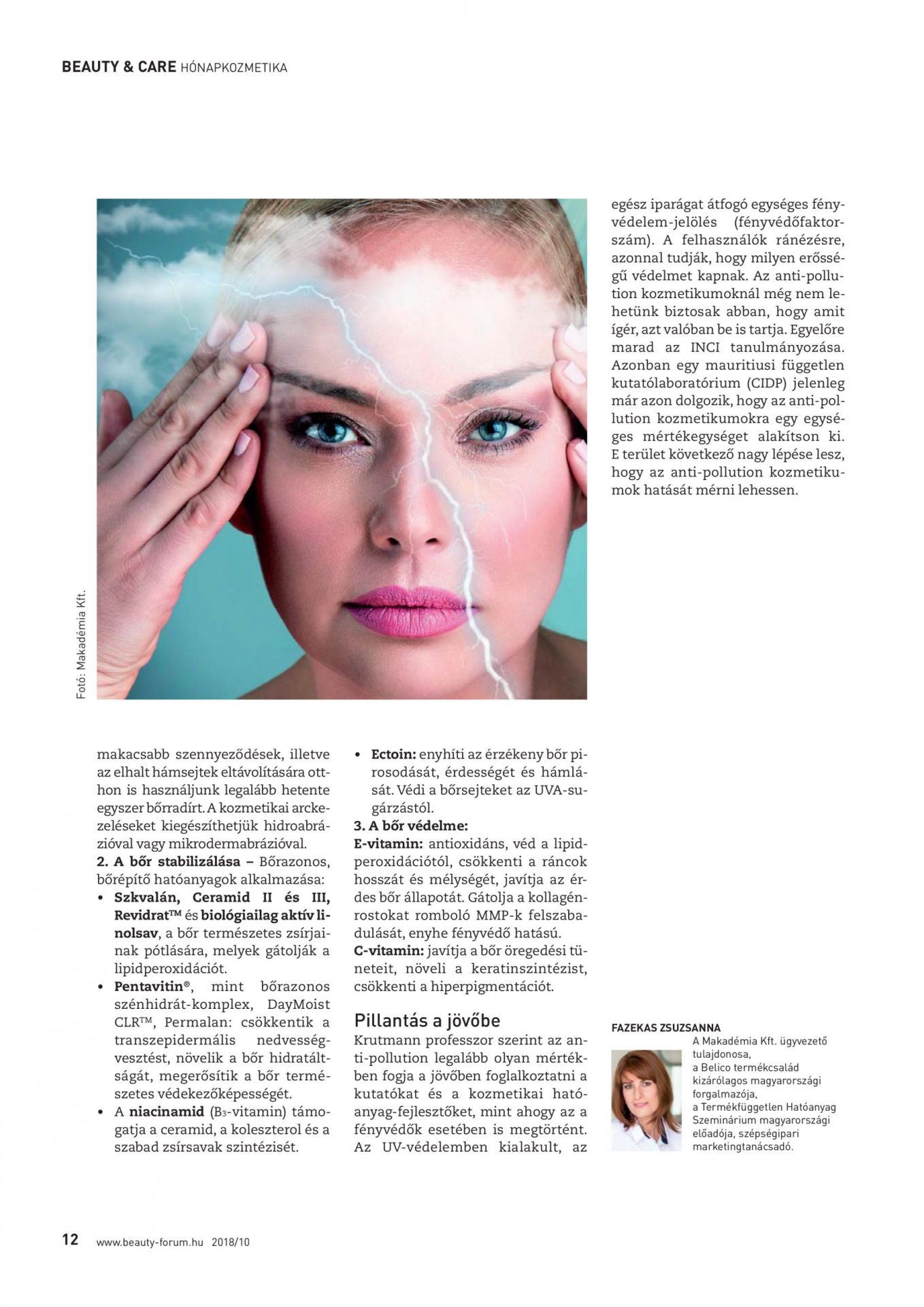 BEAUTY & CARE HÓNAPKOZMETIKA

Fotó: Makadémia Kft.

makacsabb szennyeződések, illetve az elhalt hámsejtek eltávolítására otthon is használjunk legalább hetente egyszer bőrradírt. A kozmetikai arckezeléseket kiegészíthetjük hidroabrázióval vagy mikrodermabrázióval.
2. A bőr stabilizálása – Bőrazonos, bőrépítő hatóanyagok alkalmazása:
• Szkvalán, Ceramid II és III, Revidrat™ és biológiailag aktív linolsav, a bőr természetes zsírjainak pótlására, melyek gátolják a lipidperoxidációt.
• Pentavitin®, mint bőrazonos szénhidrát-komplex, DayMoist CLR™, Permalan: csökkentik a transzepidermális nedvességvesztést, növelik a bőr hidratáltságát, megerősítik a bőr természetes védekezőképességét.
• A niacinamid ($B_3$-vitamin) támogatja a ceramid, a koleszterol és a szabad zsírsavak szintézisét.

• Ectoin: enyhíti az érzékeny bőr pirosodását, érdességét és hámlását. Védi a bőrsejteket az UVA-sugárzástól.
3. A bőr védelme:
E-vitamin: antioxidáns, véd a lipidperoxidációtól, csökkenti a ráncok hosszát és mélységét, javítja az érdes bőr állapotát. Gátolja a kollagénrostokat romboló MMP-k felszabadulását, enyhe fényvédő hatású.
C-vitamin: javítja a bőr öregedési tüneteit, növeli a keratinszintézist, csökkenti a hiperpigmentációt.

Pillantás a jövőbe
Krutmann professzor szerint az anti-pollution legalább olyan mértékben fogja a jövőben foglalkoztatni a kutatókat és a kozmetikai hatóanyag-fejlesztőket, mint ahogy az a fényvédők esetében is megtörtént. Az UV-védelemben kialakult, az egész iparágat átfogó egységes fényvédelem-jelölés (fényvédőfaktorszám). A felhasználók ránézésre, azonnal tudják, hogy milyen erősségű védelmet kapnak. Az anti-pollution kozmetikumoknál még nem lehetünk biztosak abban, hogy amit ígér, azt valóban be is tartja. Egyelőre marad az INCI tanulmányozása. Azonban egy mauritiusi független kutatólaboratórium (CIDP) jelenleg már azon dolgozik, hogy az anti-pollution kozmetikumokra egy egységes mértékegységet alakítson ki. E terület következő nagy lépése lesz, hogy az anti-pollution kozmetikumok hatását mérni lehessen.

FAZEKAS ZSUZSANNA
A Makadémia Kft. ügyvezető tulajdonosa, a Belico termékcsalád kizárólagos magyarországi forgalmazója, a Termékfüggetlen Hatóanyag Szeminárium magyarországi előadója, szépségipari marketingtanácsadó.

12 www.beauty-forum.hu 2018/10